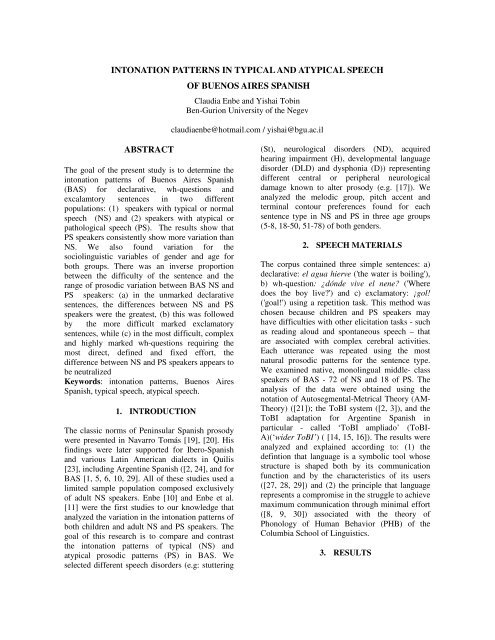 INTONATION PATTERNS IN TYPICAL AND ATYPICAL SPEECH OF BUENOS AIRES SPANISH

Claudia Enbe and Yishai Tobin
Ben-Gurion University of the Negev

claudiaenbe@hotmail.com / yishai@bgu.ac.il

ABSTRACT

The goal of the present study is to determine the intonation patterns of Buenos Aires Spanish (BAS) for declarative, wh-questions and excalamtory sentences in two different populations: (1) speakers with typical or normal speech (NS) and (2) speakers with atypical or pathological speech (PS). The results show that PS speakers consistently show more variation than NS. We also found variation for the sociolinguistic variables of gender and age for both groups. There was an inverse proportion between the difficulty of the sentence and the range of prosodic variation between BAS NS and PS speakers: (a) in the unmarked declarative sentences, the differences between NS and PS speakers were the greatest, (b) this was followed by the more difficult marked exclamatory sentences, while (c) in the most difficult, complex and highly marked wh-questions requiring the most direct, defined and fixed effort, the difference between NS and PS speakers appears to be neutralized

Keywords: intonation patterns, Buenos Aires Spanish, typical speech, atypical speech.

1. INTRODUCTION

The classic norms of Peninsular Spanish prosody were presented in Navarro Tomás [19], [20]. His findings were later supported for Ibero-Spanish and various Latin American dialects in Quilis [23], including Argentine Spanish ([2, 24], and for BAS [1, 5, 6, 10, 29]. All of these studies used a limited sample population composed exclusively of adult NS speakers. Enbe [10] and Enbe et al. [11] were the first studies to our knowledge that analyzed the variation in the intonation patterns of both children and adult NS and PS speakers. The goal of this research is to compare and contrast the intonation patterns of typical (NS) and atypical prosodic patterns (PS) in BAS. We selected different speech disorders (e.g: stuttering (St), neurological disorders (ND), acquired hearing impairment (H), developmental language disorder (DLD) and dysphonia (D)) representing different central or peripheral neurological damage known to alter prosody (e.g. [17]). We analyzed the melodic group, pitch accent and terminal contour preferences found for each sentence type in NS and PS in three age groups (5-8, 18-50, 51-78) of both genders.

2. SPEECH MATERIALS

The corpus contained three simple sentences: a) declarative: el agua hierve ('the water is boiling'), b) wh-question: ¿dónde vive el nene? ('Where does the boy live?') and c) exclamatory: ¡gol! ('goal!') using a repetition task. This method was chosen because children and PS speakers may have difficulties with other elicitation tasks - such as reading aloud and spontaneous speech – that are associated with complex cerebral activities. Each utterance was repeated using the most natural prosodic patterns for the sentence type. We examined native, monolingual middle- class speakers of BAS - 72 of NS and 18 of PS. The analysis of the data were obtained using the notation of Autosegmental-Metrical Theory (AM-Theory) ([21]); the ToBI system ([2, 3]), and the ToBI adaptation for Argentine Spanish in particular - called 'ToBI ampliado' (ToBI-A)('wider ToBI') ( [14, 15, 16]). The results were analyzed and explained according to: (1) the defintion that language is a symbolic tool whose structure is shaped both by its communication function and by the characteristics of its users ([27, 28, 29]) and (2) the principle that language represents a compromise in the struggle to achieve maximum communication through minimal effort ([8, 9, 30]) associated with the theory of Phonology of Human Behavior (PHB) of the Columbia School of Linguistics.

3. RESULTS